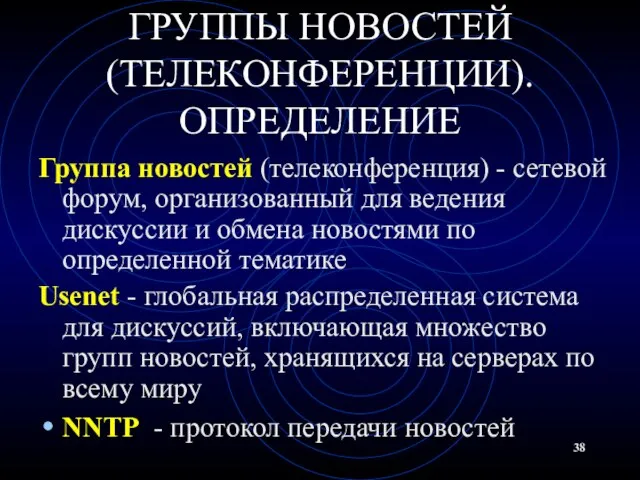 ГРУППЫ НОВОСТЕЙ (ТЕЛЕКОНФЕРЕНЦИИ). ОПРЕДЕЛЕНИЕ

Группа новостей (телеконференция) - сетевой форум, организованный для ведения дискуссии и обмена новостями по определенной тематике

Usenet - глобальная распределенная система для дискуссий, включающая множество групп новостей, хранящихся на серверах по всему миру

• NNTP - протокол передачи новостей

38